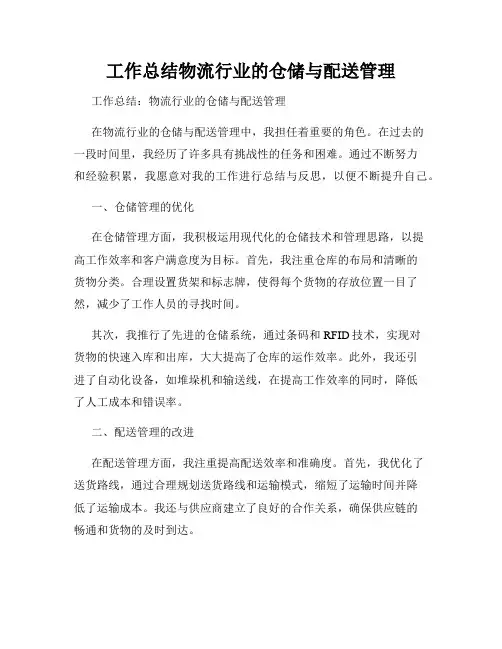 工作总结物流行业的仓储与配送管理

工作总结：物流行业的仓储与配送管理

在物流行业的仓储与配送管理中，我担任着重要的角色。在过去的一段时间里，我经历了许多具有挑战性的任务和困难。通过不断努力和经验积累，我愿意对我的工作进行总结与反思，以便不断提升自己。

一、仓储管理的优化

在仓储管理方面，我积极运用现代化的仓储技术和管理思路，以提高工作效率和客户满意度为目标。首先，我注重仓库的布局和清晰的货物分类。合理设置货架和标志牌，使得每个货物的存放位置一目了然，减少了工作人员的寻找时间。

其次，我推行了先进的仓储系统，通过条码和 RFID 技术，实现对货物的快速入库和出库，大大提高了仓库的运作效率。此外，我还引进了自动化设备，如堆垛机和输送线，在提高工作效率的同时，降低了人工成本和错误率。

二、配送管理的改进

在配送管理方面，我注重提高配送效率和准确度。首先，我优化了送货路线，通过合理规划送货路线和运输模式，缩短了运输时间并降低了运输成本。我还与供应商建立了良好的合作关系，确保供应链的畅通和货物的及时到达。